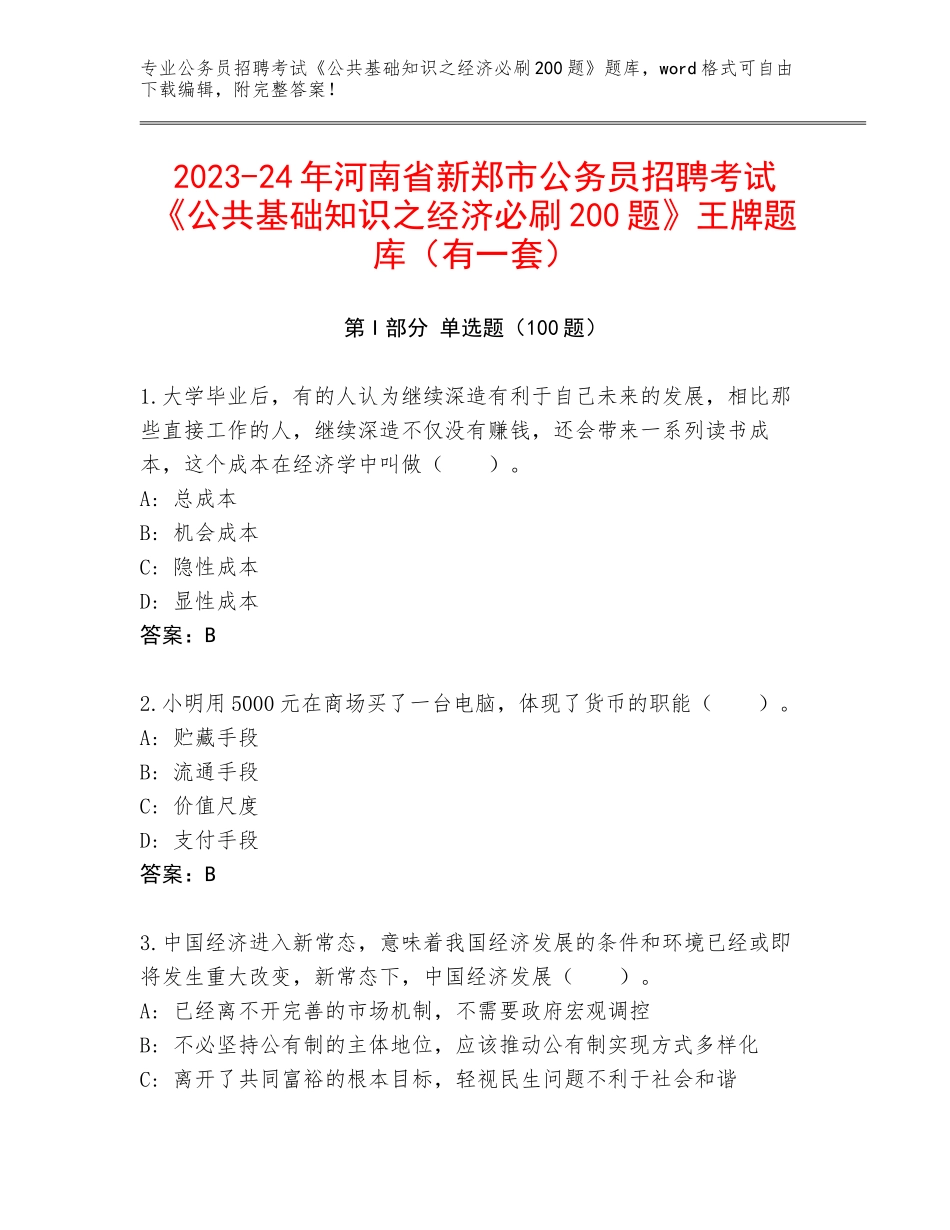 专业公务员招聘考试《公共基础知识之经济必刷200题》题库，word格式可自由下载编辑，附完整答案！

2023-24年河南省新郑市公务员招聘考试《公共基础知识之经济必刷200题》王牌题库（有一套）

第I部分 单选题（100题）

1.大学毕业后，有的人认为继续深造有利于自己未来的发展，相比那些直接工作的人，继续深造不仅没有赚钱，还会带来一系列读书成本，这个成本在经济学中叫做（　　）。
A：总成本
B：机会成本
C：隐性成本
D：显性成本
答案：B

2.小明用5000元在商场买了一台电脑，体现了货币的职能（　　）。
A：贮藏手段
B：流通手段
C：价值尺度
D：支付手段
答案：B

3.中国经济进入新常态，意味着我国经济发展的条件和环境已经或即将发生重大改变，新常态下，中国经济发展（　　）。
A：已经离不开完善的市场机制，不需要政府宏观调控
B：不必坚持公有制的主体地位，应该推动公有制实现方式多样化
C：离开了共同富裕的根本目标，轻视民生问题不利于社会和谐